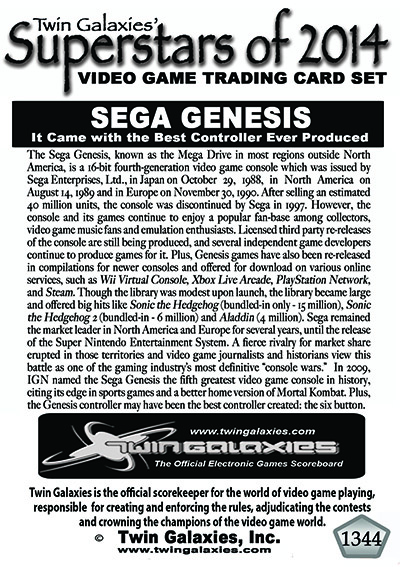 Twin Galaxies'
Superstars of 2014
VIDEO GAME TRADING CARD SET

SEGA GENESIS
It Came with the Best Controller Ever Produced

The Sega Genesis, known as the Mega Drive in most regions outside North America, is a 16-bit fourth-generation video game console which was issued by Sega Enterprises, Ltd., in Japan on October 29, 1988, in North America on August 14, 1989 and in Europe on November 30, 1990. After selling an estimated 40 million units, the console was discontinued by Sega in 1997. However, the console and its games continue to enjoy a popular fan-base among collectors, video game music fans and emulation enthusiasts. Licensed third party re-releases of the console are still being produced, and several independent game developers continue to produce games for it. Plus, Genesis games have also been re-released in compilations for newer consoles and offered for download on various online services, such as Wii Virtual Console, Xbox Live Arcade, PlayStation Network, and Steam. Though the library was modest upon launch, the library became large and offered big hits like Sonic the Hedgehog (bundled-in only - 15 million), Sonic the Hedgehog 2 (bundled-in - 6 million) and Aladdin (4 million). Sega remained the market leader in North America and Europe for several years, until the release of the Super Nintendo Entertainment System. A fierce rivalry for market share erupted in those territories and video game journalists and historians view this battle as one of the gaming industry's most definitive "console wars." In 2009, IGN named the Sega Genesis the fifth greatest video game console in history, citing its edge in sports games and a better home version of Mortal Kombat. Plus, the Genesis controller may have been the best controller created: the six button.

www.twingalaxies.com
TWIN GALAXIES
The Official Electronic Games Scoreboard

Twin Galaxies is the official scorekeeper for the world of video game playing, responsible for creating and enforcing the rules, adjudicating the contests and crowning the champions of the video game world.

© Twin Galaxies, Inc.
www.twingalaxies.com

1344